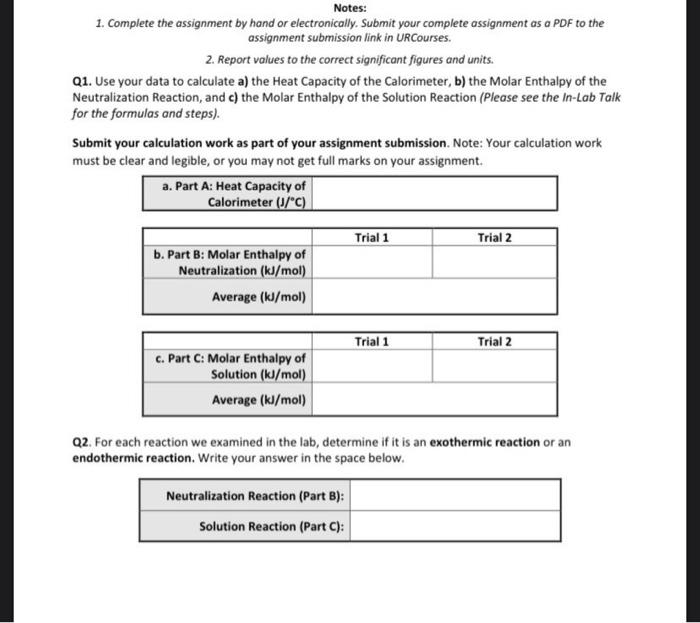 Notes:

1. Complete the assignment by hand or electronically. Submit your complete assignment as a PDF to the assignment submission link in URCourses.

2. Report values to the correct significant figures and units.

Q1. Use your data to calculate a) the Heat Capacity of the Calorimeter, b) the Molar Enthalpy of the Neutralization Reaction, and c) the Molar Enthalpy of the Solution Reaction (Please see the In-Lab Talk for the formulas and steps).

Submit your calculation work as part of your assignment submission. Note: Your calculation work must be clear and legible, or you may not get full marks on your assignment.

| a. Part A: Heat Capacity of Calorimeter (J/°C) | |
|---|---|

| | Trial 1 | Trial 2 |
|---|---|---|
| b. Part B: Molar Enthalpy of Neutralization (kJ/mol) | | |
| Average (kJ/mol) | | |

| | Trial 1 | Trial 2 |
|---|---|---|
| c. Part C: Molar Enthalpy of Solution (kJ/mol) | | |
| Average (kJ/mol) | | |

Q2. For each reaction we examined in the lab, determine if it is an exothermic reaction or an endothermic reaction. Write your answer in the space below.

| Neutralization Reaction (Part B): | |
|---|---|
| Solution Reaction (Part C): | |